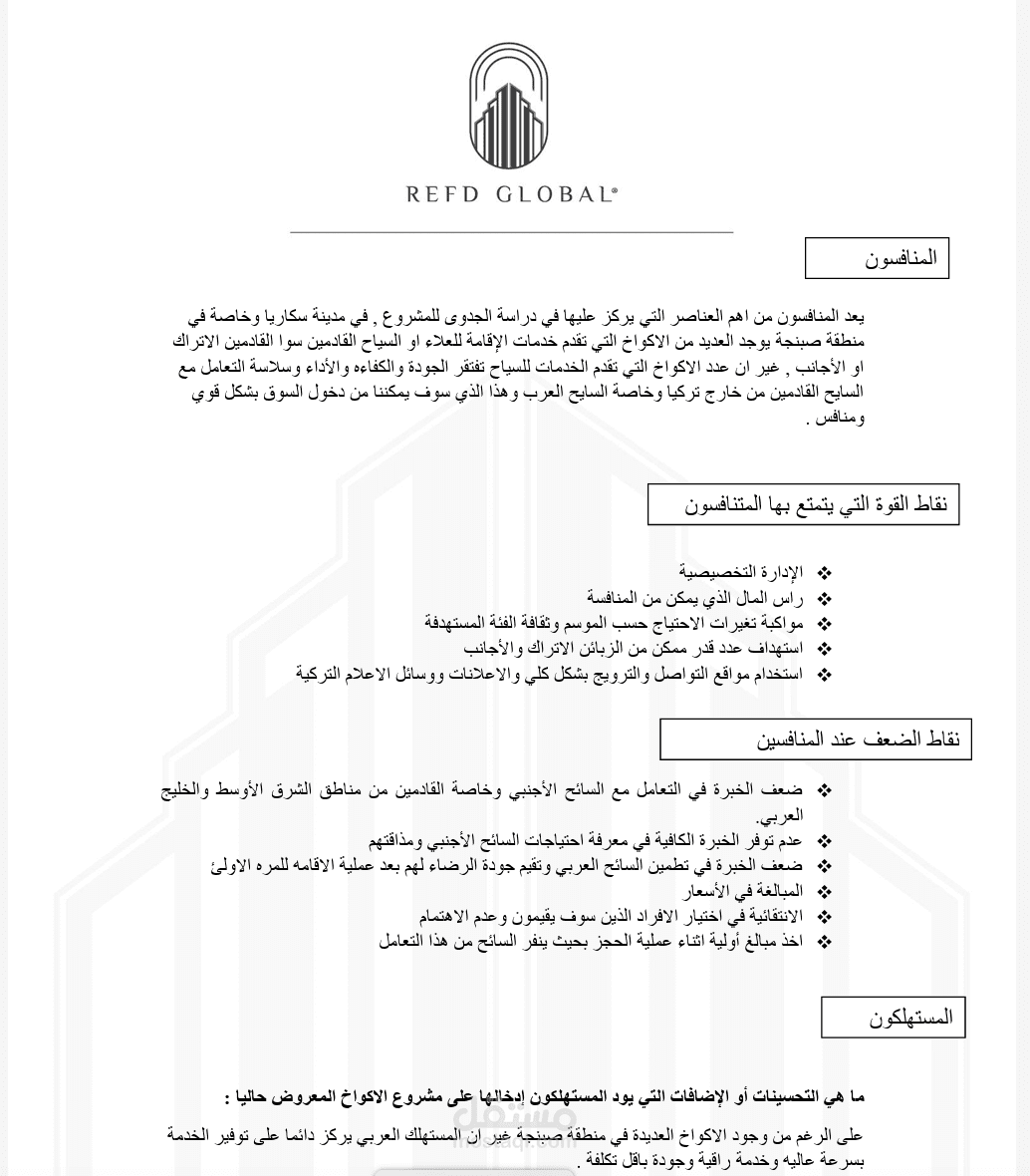 REFD GLOBAL®

المنافسون

يعد المنافسون من اهم العناصر التي يركز عليها في دراسة الجدوى للمشروع , في مدينة سكاريا وخاصة في منطقة صبنجة يوجد العديد من الاكواخ التي تقدم خدمات الإقامة للعلاء او السياح القادمين سوا القادمين الاتراك او الأجانب , غير ان عدد الاكواخ التي تقدم الخدمات للسياح تفتقر الجودة والكفاءه والأداء وسلاسة التعامل مع السايح القادمين من خارج تركيا وخاصة السايح العرب وهذا الذي سوف يمكننا من دخول السوق بشكل قوي ومنافس .

نقاط القوة التي يتمتع بها المتنافسون

❖ الإدارة التخصيصية
❖ راس المال الذي يمكن من المنافسة
❖ مواكبة تغيرات الاحتياج حسب الموسم وثقافة الفئة المستهدفة
❖ استهداف عدد قدر ممكن من الزبائن الاتراك والأجانب
❖ استخدام مواقع التواصل والترويج بشكل كلي والاعلانات ووسائل الاعلام التركية

نقاط الضعف عند المنافسين

❖ ضعف الخبرة في التعامل مع السائح الأجنبي وخاصة القادمين من مناطق الشرق الأوسط والخليج العربي.
❖ عدم توفر الخبرة الكافية في معرفة احتياجات السائح الأجنبي ومذاقتهم
❖ ضعف الخبرة في تطمين السائح العربي وتقيم جودة الرضاء لهم بعد عملية الاقامه للمره الاولئ
❖ المبالغة في الأسعار
❖ الانتقائية في اختيار الافراد الذين سوف يقيمون وعدم الاهتمام
❖ اخذ مبالغ أولية اثناء عملية الحجز بحيث ينفر السائح من هذا التعامل

المستهلكون

ما هي التحسينات أو الإضافات التي يود المستهلكون إدخالها على مشروع الاكواخ المعروض حاليا :

على الرغم من وجود الاكواخ العديدة في منطقة صبنجة غير ان المستهلك العربي يركز دائما على توفير الخدمة بسرعة عاليه وخدمة راقية وجودة باقل تكلفة .

مستقل
mostaql.com